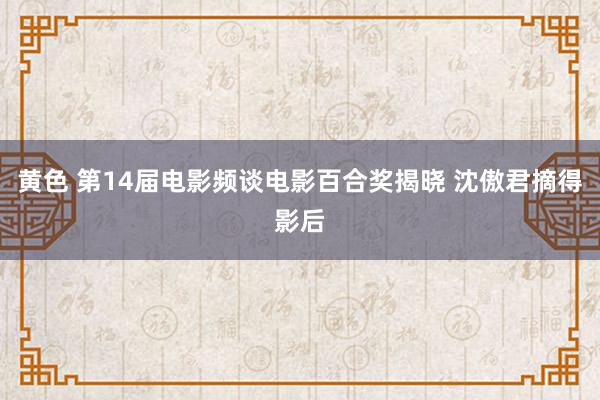 黄色 第14届电影频谈电影百合奖揭晓 沈傲君摘得影后